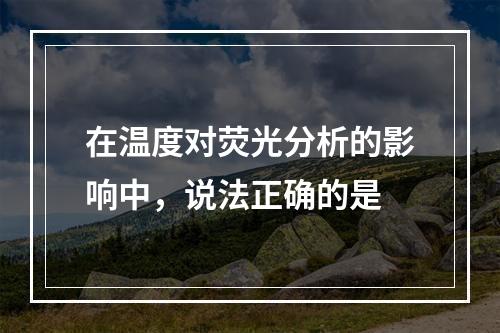 在温度对荧光分析的影响中，说法正确的是